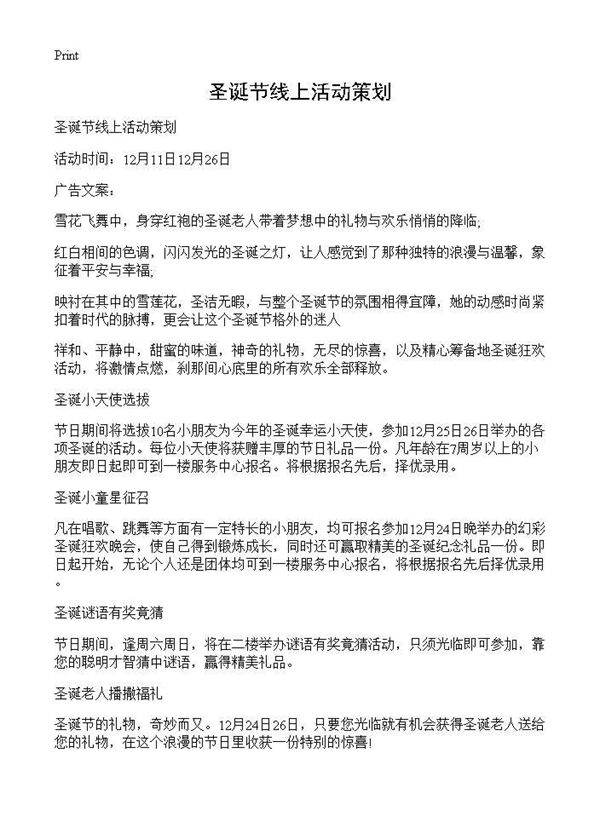 Print

圣诞节线上活动策划

圣诞节线上活动策划

活动时间：12月11日12月26日

广告文案：

雪花飞舞中，身穿红袍的圣诞老人带着梦想中的礼物与欢乐悄悄的降临;

红白相间的色调，闪闪发光的圣诞之灯，让人感觉到了那种独特的浪漫与温馨，象征着平安与幸福;

映衬在其中的雪莲花，圣洁无暇，与整个圣诞节的氛围相得宜障，她的动感时尚紧扣着时代的脉搏，更会让这个圣诞节格外的迷人

祥和、平静中，甜蜜的味道，神奇的礼物，无尽的惊喜，以及精心筹备地圣诞狂欢活动，将激情点燃，刹那间心底里的所有欢乐全部释放。

圣诞小天使选拔

节日期间将选拔10名小朋友为今年的圣诞幸运小天使，参加12月25日26日举办的各项圣诞的活动。每位小天使将获赠丰厚的节日礼品一份。凡年龄在7周岁以上的小朋友即日起即可到一楼服务中心报名。将根据报名先后，择优录用。

圣诞小童星征召

凡在唱歌、跳舞等方面有一定特长的小朋友，均可报名参加12月24日晚举办的幻彩圣诞狂欢晚会，使自己得到锻炼成长，同时还可赢取精美的圣诞纪念礼品一份。即日起开始，无论个人还是团体均可到一楼服务中心报名，将根据报名先后择优录用。

圣诞谜语有奖竟猜

节日期间，逢周六周日，将在二楼举办谜语有奖竟猜活动，只须光临即可参加，靠您的聪明才智猜中谜语，赢得精美礼品。

圣诞老人播撒福礼

圣诞节的礼物，奇妙而又。12月24日26日，只要您光临就有机会获得圣诞老人送给您的礼物，在这个浪漫的节日里收获一份特别的惊喜!